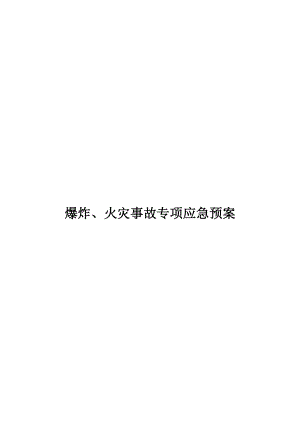 爆炸、火灾事故专项应急预案